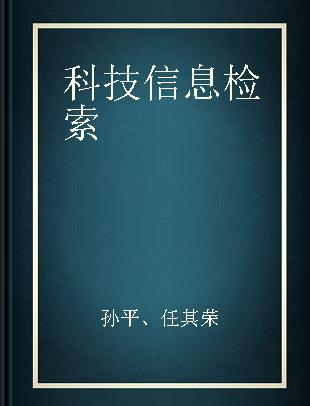 科技信息检索

孙平、任其荣